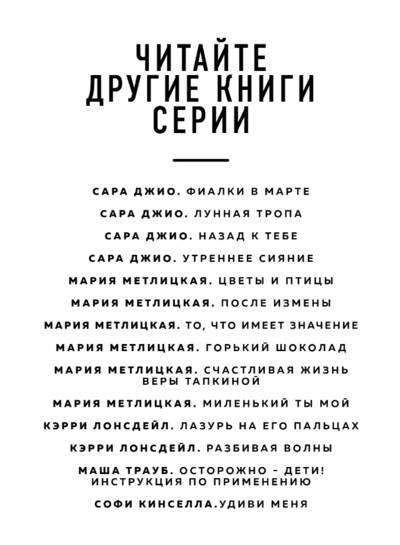 ЧИТАЙТЕ ДРУГИЕ КНИГИ СЕРИИ

САРА ДЖИО. ФИАЛКИ В МАРТЕ

САРА ДЖИО. ЛУННАЯ ТРОПА

САРА ДЖИО. НАЗАД К ТЕБЕ

САРА ДЖИО. УТРЕННЕЕ СИЯНИЕ

МАРИЯ МЕТЛИЦКАЯ. ЦВЕТЫ И ПТИЦЫ

МАРИЯ МЕТЛИЦКАЯ. ПОСЛЕ ИЗМЕНЫ

МАРИЯ МЕТЛИЦКАЯ. ТО, ЧТО ИМЕЕТ ЗНАЧЕНИЕ

МАРИЯ МЕТЛИЦКАЯ. ГОРЬКИЙ ШОКОЛАД

МАРИЯ МЕТЛИЦКАЯ. СЧАСТЛИВАЯ ЖИЗНЬ ВЕРЫ ТАПКИНОЙ

МАРИЯ МЕТЛИЦКАЯ. МИЛЕНЬКИЙ ТЫ МОЙ

КЭРРИ ЛОНСДЕЙЛ. ЛАЗУРЬ НА ЕГО ПАЛЬЦАХ

КЭРРИ ЛОНСДЕЙЛ. РАЗБИВАЯ ВОЛНЫ

МАША ТРАУБ. ОСТОРОЖНО - ДЕТИ! ИНСТРУКЦИЯ ПО ПРИМЕНЕНИЮ

СОФИ КИНСЕЛЛА.УДИВИ МЕНЯ